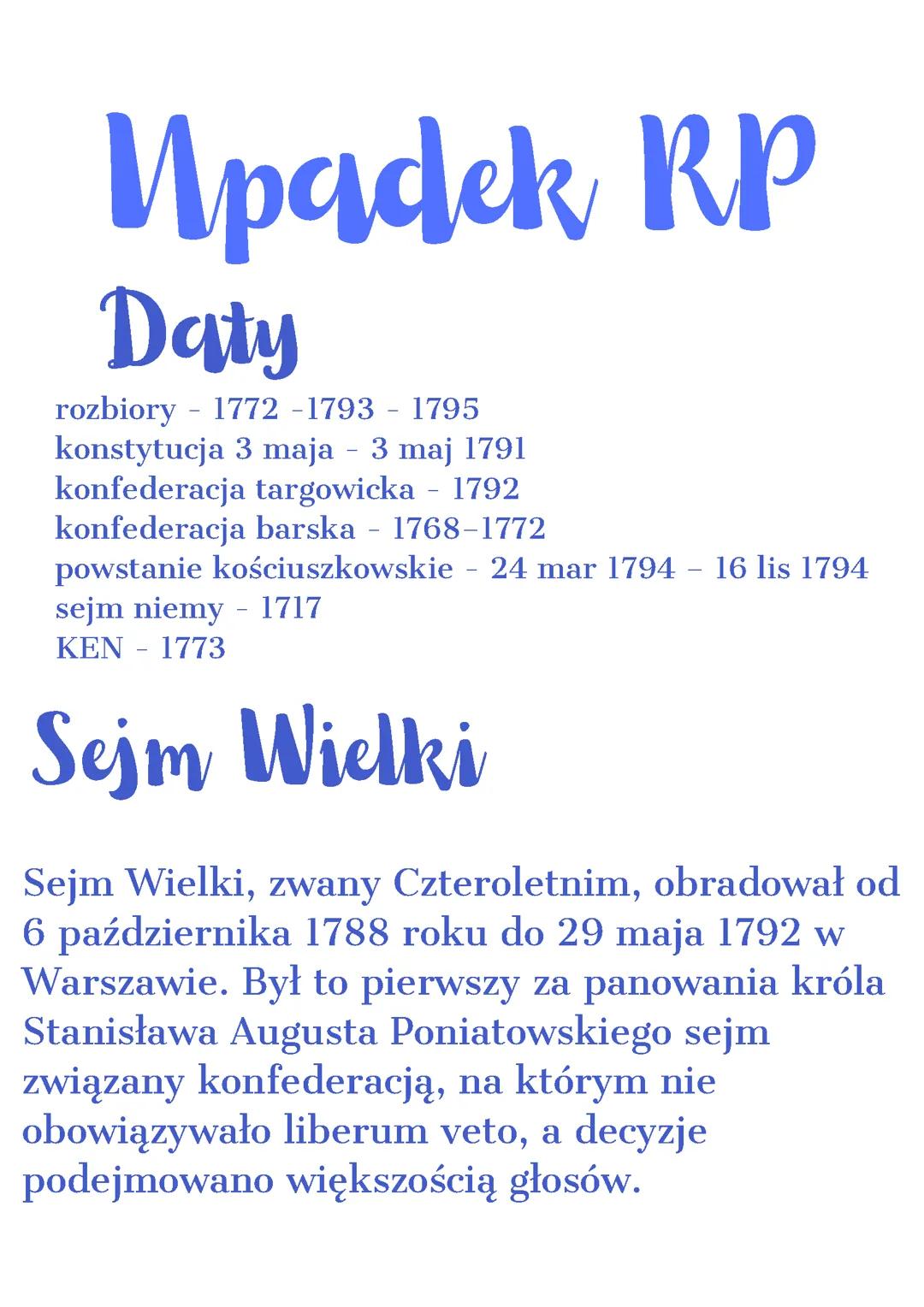 Upadek RP

Daty

rozbiory - 1772 -1793 - 1795
konstytucja 3 maja - 3 maj 1791
konfederacja targowicka - 1792
konfederacja barska - 1768–1772
powstanie kościuszkowskie - 24 mar 1794 – 16 lis 1794
sejm niemy - 1717
KEN - 1773

Sejm Wielki

Sejm Wielki, zwany Czteroletnim, obradował od 6 października 1788 roku do 29 maja 1792 w Warszawie. Był to pierwszy za panowania króla Stanisława Augusta Poniatowskiego sejm związany konfederacją, na którym nie obowiązywało liberum veto, a decyzje podejmowano większością głosów.